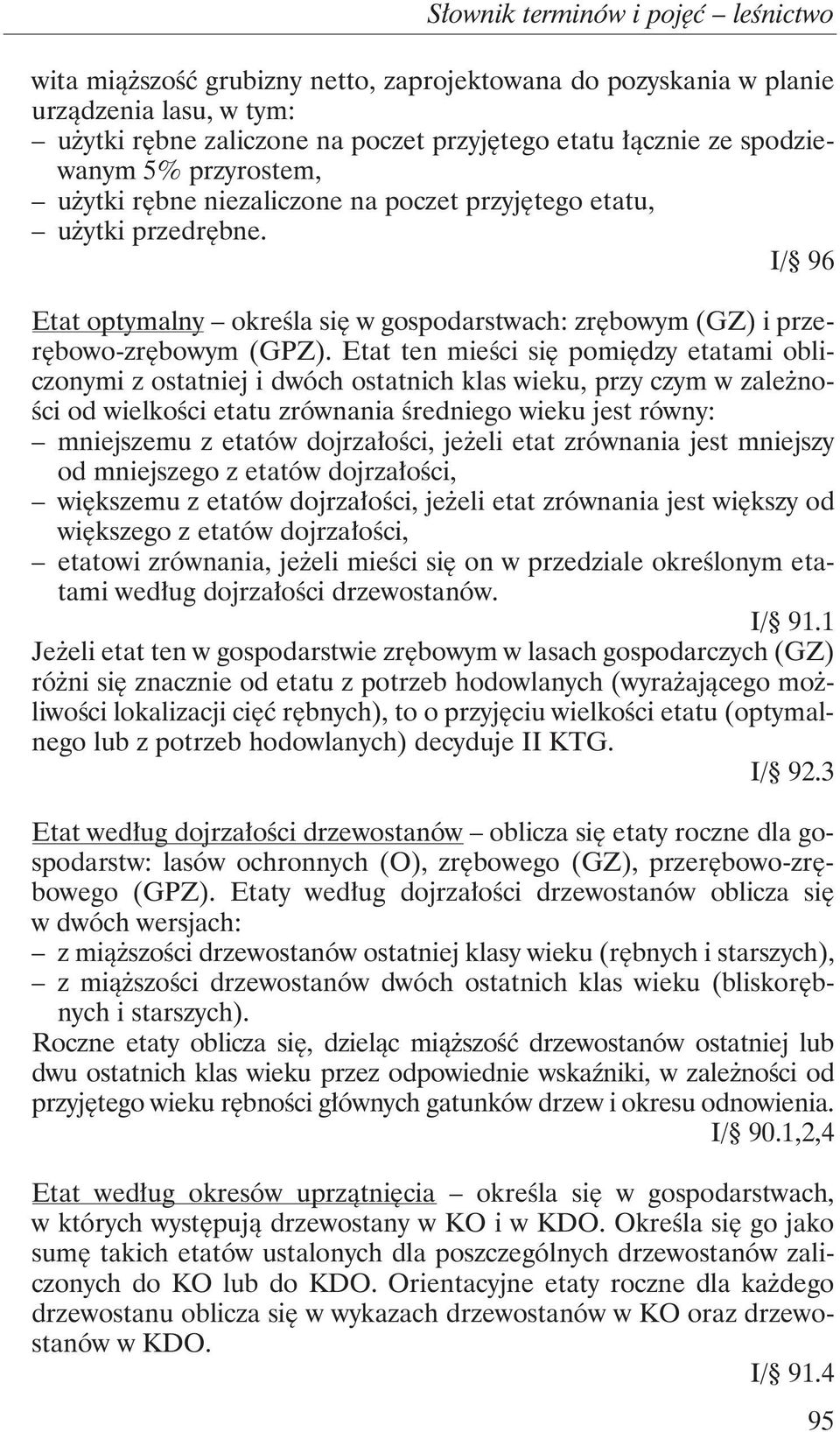 Słownik terminów i pojęć – leśnictwo

wita miąższość grubizny netto, zaprojektowana do pozyskania w planie urządzenia lasu, w tym:
– użytki rębne zaliczone na poczet przyjętego etatu łącznie ze spodziewanym 5% przyrostem,
– użytki rębne niezaliczone na poczet przyjętego etatu,
– użytki przedrębne.
I/§ 96

Etat optymalny – określa się w gospodarstwach: zrębowym (GZ) i przerębowo-zrębowym (GPZ). Etat ten mieści się pomiędzy etatami obliczonymi z ostatniej i dwóch ostatnich klas wieku, przy czym w zależności od wielkości etatu zrównania średniego wieku jest równy:
– mniejszemu z etatów dojrzałości, jeżeli etat zrównania jest mniejszy od mniejszego z etatów dojrzałości,
– większemu z etatów dojrzałości, jeżeli etat zrównania jest większy od większego z etatów dojrzałości,
– etatowi zrównania, jeżeli mieści się on w przedziale określonym etatami według dojrzałości drzewostanów.
I/§ 91.1
Jeżeli etat ten w gospodarstwie zrębowym w lasach gospodarczych (GZ) różni się znacznie od etatu z potrzeb hodowlanych (wyrażającego możliwości lokalizacji cięć rębnych), to o przyjęciu wielkości etatu (optymalnego lub z potrzeb hodowlanych) decyduje II KTG.
I/§ 92.3

Etat według dojrzałości drzewostanów – oblicza się etaty roczne dla gospodarstw: lasów ochronnych (O), zrębowego (GZ), przerębowo-zrębowego (GPZ). Etaty według dojrzałości drzewostanów oblicza się w dwóch wersjach:
– z miąższości drzewostanów ostatniej klasy wieku (rębnych i starszych),
– z miąższości drzewostanów dwóch ostatnich klas wieku (bliskorębnych i starszych).
Roczne etaty oblicza się, dzieląc miąższość drzewostanów ostatniej lub dwu ostatnich klas wieku przez odpowiednie wskaźniki, w zależności od przyjętego wieku rębności głównych gatunków drzew i okresu odnowienia.
I/§ 90.1,2,4

Etat według okresów uprzątnięcia – określa się w gospodarstwach, w których występują drzewostany w KO i w KDO. Określa się go jako sumę takich etatów ustalonych dla poszczególnych drzewostanów zaliczonych do KO lub do KDO. Orientacyjne etaty roczne dla każdego drzewostanu oblicza się w wykazach drzewostanów w KO oraz drzewostanów w KDO.
I/§ 91.4

95